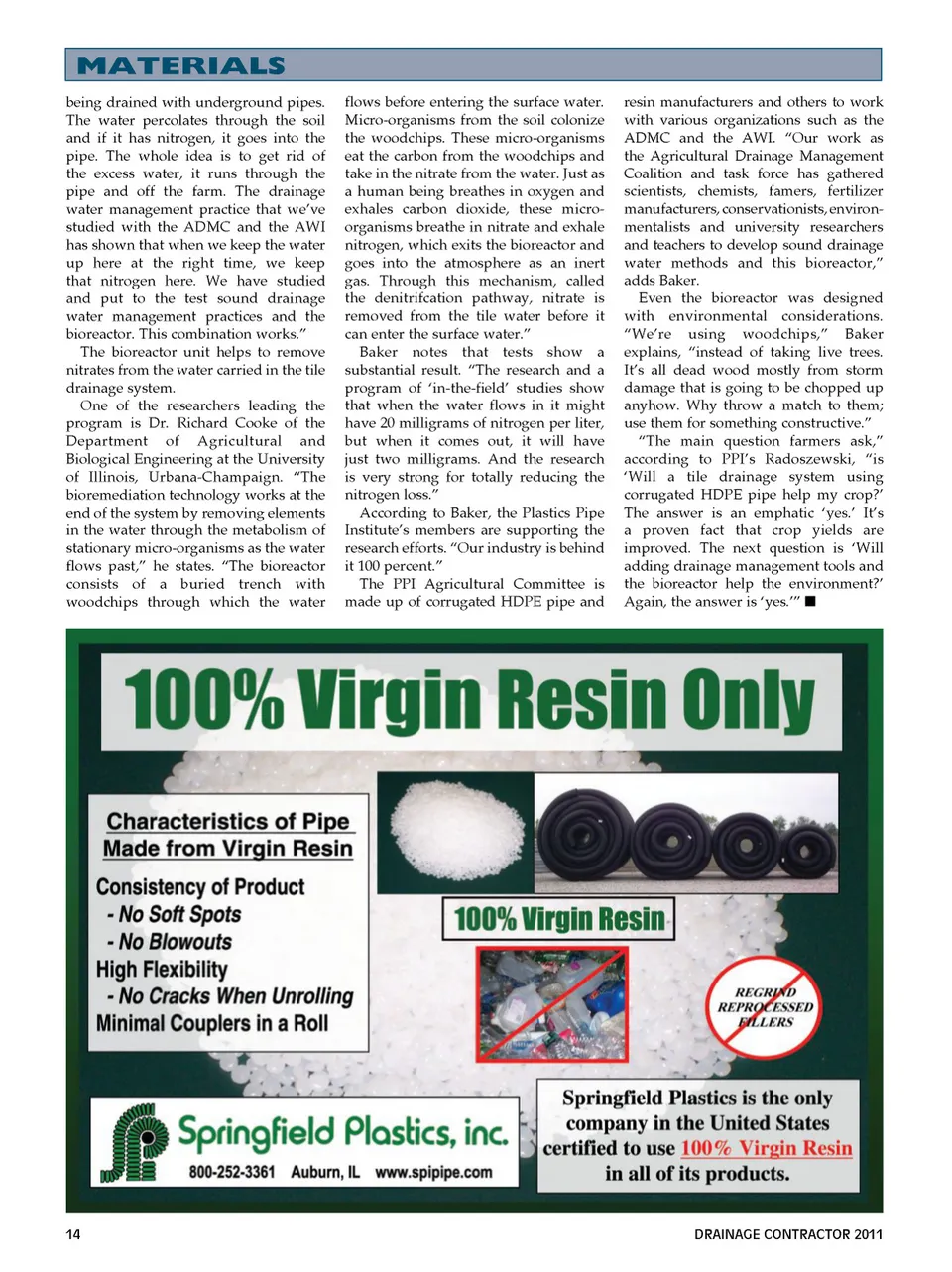 MATERIALS

being drained with underground pipes. The water percolates through the soil and if it has nitrogen, it goes into the pipe. The whole idea is to get rid of the excess water, it runs through the pipe and off the farm. The drainage water management practice that we've studied with the ADMC and the AWI has shown that when we keep the water up here at the right time, we keep that nitrogen here. We have studied and put to the test sound drainage water management practices and the bioreactor. This combination works."

The bioreactor unit helps to remove nitrates from the water carried in the tile drainage system.

One of the researchers leading the program is Dr. Richard Cooke of the Department of Agricultural and Biological Engineering at the University of Illinois, Urbana-Champaign. "The bioremediation technology works at the end of the system by removing elements in the water through the metabolism of stationary micro-organisms as the water flows past," he states. "The bioreactor consists of a buried trench with woodchips through which the water flows before entering the surface water. Micro-organisms from the soil colonize the woodchips. These micro-organisms eat the carbon from the woodchips and take in the nitrate from the water. Just as a human being breathes in oxygen and exhales carbon dioxide, these micro-organisms breathe in nitrate and exhale nitrogen, which exits the bioreactor and goes into the atmosphere as an inert gas. Through this mechanism, called the denitrifcation pathway, nitrate is removed from the tile water before it can enter the surface water."

Baker notes that tests show a substantial result. "The research and a program of 'in-the-field' studies show that when the water flows in it might have 20 milligrams of nitrogen per liter, but when it comes out, it will have just two milligrams. And the research is very strong for totally reducing the nitrogen loss."

According to Baker, the Plastics Pipe Institute's members are supporting the research efforts. "Our industry is behind it 100 percent."

The PPI Agricultural Committee is made up of corrugated HDPE pipe and resin manufacturers and others to work with various organizations such as the ADMC and the AWI. "Our work as the Agricultural Drainage Management Coalition and task force has gathered scientists, chemists, famers, fertilizer manufacturers, conservationists, environmentalists and university researchers and teachers to develop sound drainage water methods and this bioreactor," adds Baker.

Even the bioreactor was designed with environmental considerations. "We're using woodchips," Baker explains, "instead of taking live trees. It's all dead wood mostly from storm damage that is going to be chopped up anyhow. Why throw a match to them; use them for something constructive."

"The main question farmers ask," according to PPI's Radoszewski, "is 'Will a tile drainage system using corrugated HDPE pipe help my crop?' The answer is an emphatic 'yes.' It's a proven fact that crop yields are improved. The next question is 'Will adding drainage management tools and the bioreactor help the environment?' Again, the answer is 'yes.'" ■

100% Virgin Resin Only

Characteristics of Pipe Made from Virgin Resin

Consistency of Product
- No Soft Spots
- No Blowouts
High Flexibility
- No Cracks When Unrolling
Minimal Couplers in a Roll

100% Virgin Resin

REGRIND
REPROCESSED
FILLERS

Springfield Plastics, inc.
800-252-3361 Auburn, IL www.spipipe.com

Springfield Plastics is the only company in the United States certified to use 100% Virgin Resin in all of its products.

14

DRAINAGE CONTRACTOR 2011